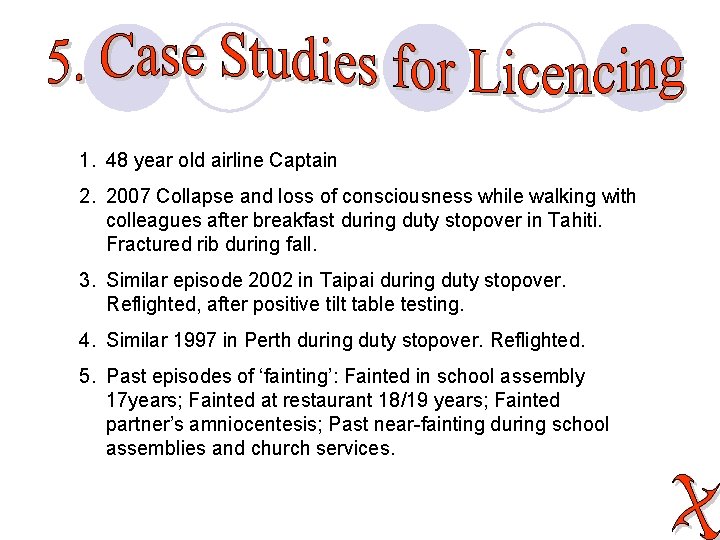 5. Case Studies for Licencing

1. 48 year old airline Captain
2. 2007 Collapse and loss of consciousness while walking with colleagues after breakfast during duty stopover in Tahiti. Fractured rib during fall.
3. Similar episode 2002 in Taipai during duty stopover. Reflighted, after positive tilt table testing.
4. Similar 1997 in Perth during duty stopover. Reflighted.
5. Past episodes of ‘fainting’: Fainted in school assembly 17years; Fainted at restaurant 18/19 years; Fainted partner’s amniocentesis; Past near-fainting during school assemblies and church services.

X